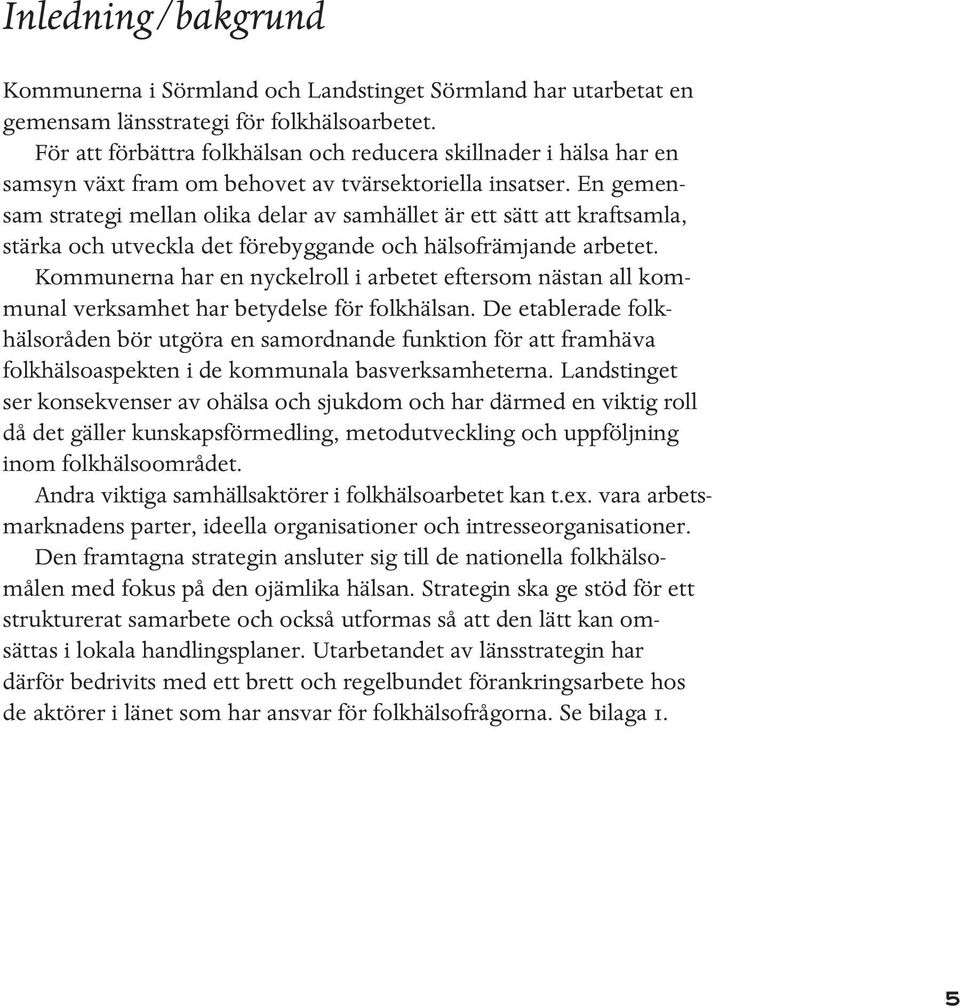 Inledning/bakgrund

Kommunerna i Sörmland och Landstinget Sörmland har utarbetat en gemensam länsstrategi för folkhälsoarbetet.

För att förbättra folkhälsan och reducera skillnader i hälsa har en samsyn växt fram om behovet av tvärsektoriella insatser. En gemensam strategi mellan olika delar av samhället är ett sätt att kraftsamla, stärka och utveckla det förebyggande och hälsofrämjande arbetet.

Kommunerna har en nyckelroll i arbetet eftersom nästan all kommunal verksamhet har betydelse för folkhälsan. De etablerade folkhälsoråden bör utgöra en samordnande funktion för att framhäva folkhälsoaspekten i de kommunala basverksamheterna. Landstinget ser konsekvenser av ohälsa och sjukdom och har därmed en viktig roll då det gäller kunskapsförmedling, metodutveckling och uppföljning inom folkhälsoområdet.

Andra viktiga samhällsaktörer i folkhälsoarbetet kan t.ex. vara arbetsmarknadens parter, ideella organisationer och intresseorganisationer.

Den framtagna strategin ansluter sig till de nationella folkhälsomålen med fokus på den ojämlika hälsan. Strategin ska ge stöd för ett strukturerat samarbete och också utformas så att den lätt kan omsättas i lokala handlingsplaner. Utarbetandet av länsstrategin har därför bedrivits med ett brett och regelbundet förankringsarbete hos de aktörer i länet som har ansvar för folkhälsofrågorna. Se bilaga 1.

5